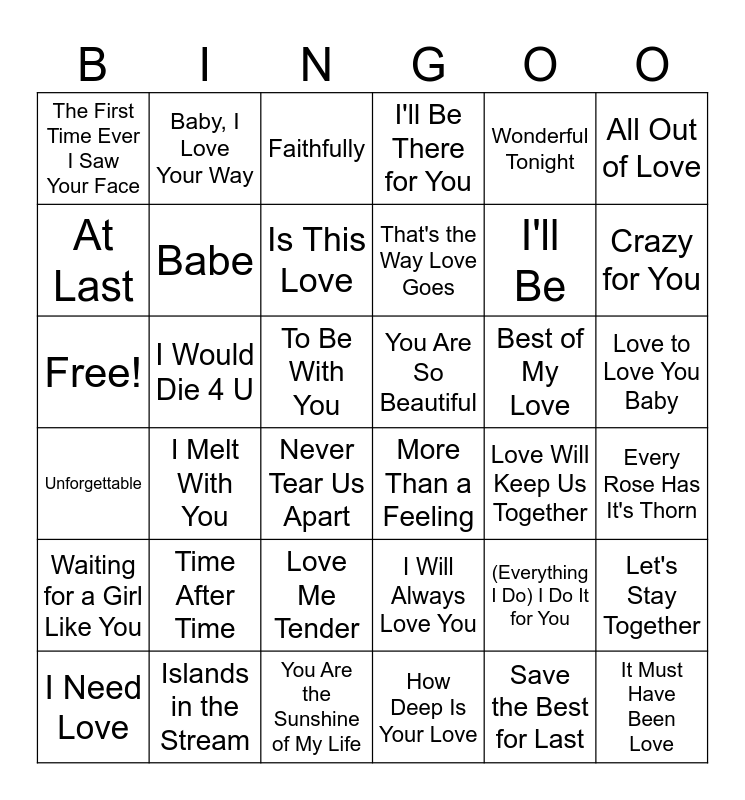 | B | I | N | G | O | O |
|---|---|---|---|---|---|
| The First Time Ever I Saw Your Face | Baby, I Love Your Way | Faithfully | I'll Be There for You | Wonderful Tonight | All Out of Love |
| At Last | Babe | Is This Love | That's the Way Love Goes | I'll Be | Crazy for You |
| Free! | I Would Die 4 U | To Be With You | You Are So Beautiful | Best of My Love | Love to Love You Baby |
| Unforgettable | I Melt With You | Never Tear Us Apart | More Than a Feeling | Love Will Keep Us Together | Every Rose Has It's Thorn |
| Waiting for a Girl Like You | Time After Time | Love Me Tender | I Will Always Love You | (Everything I Do) I Do It for You | Let's Stay Together |
| I Need Love | Islands in the Stream | You Are the Sunshine of My Life | How Deep Is Your Love | Save the Best for Last | It Must Have Been Love |